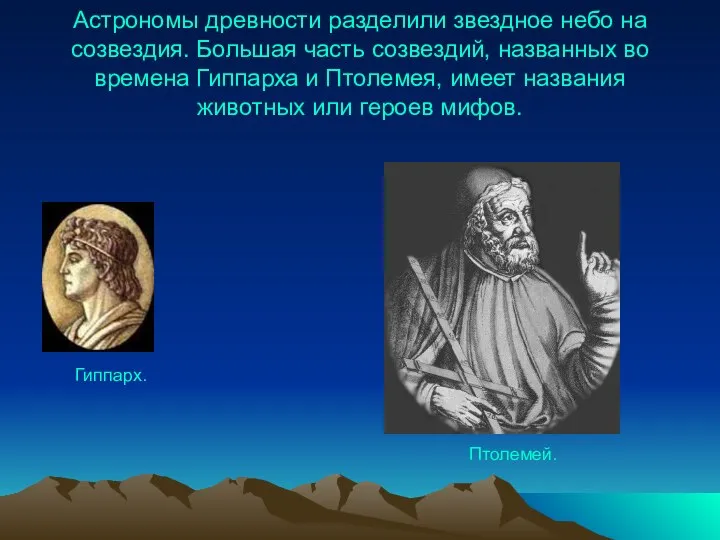 Астрономы древности разделили звездное небо на созвездия. Большая часть созвездий, названных во времена Гиппарха и Птолемея, имеет названия животных или героев мифов.

Гиппарх.

Птолемей.